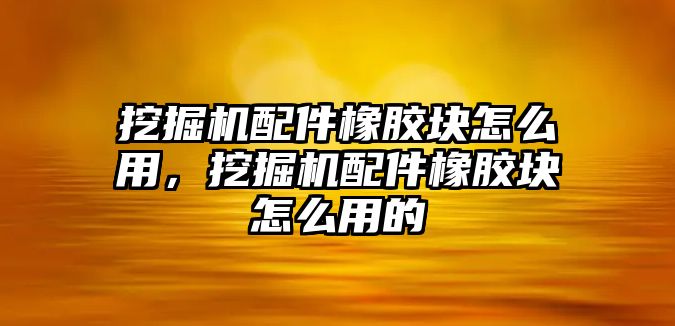 挖掘机配件橡胶块怎么用，挖掘机配件橡胶块怎么用的